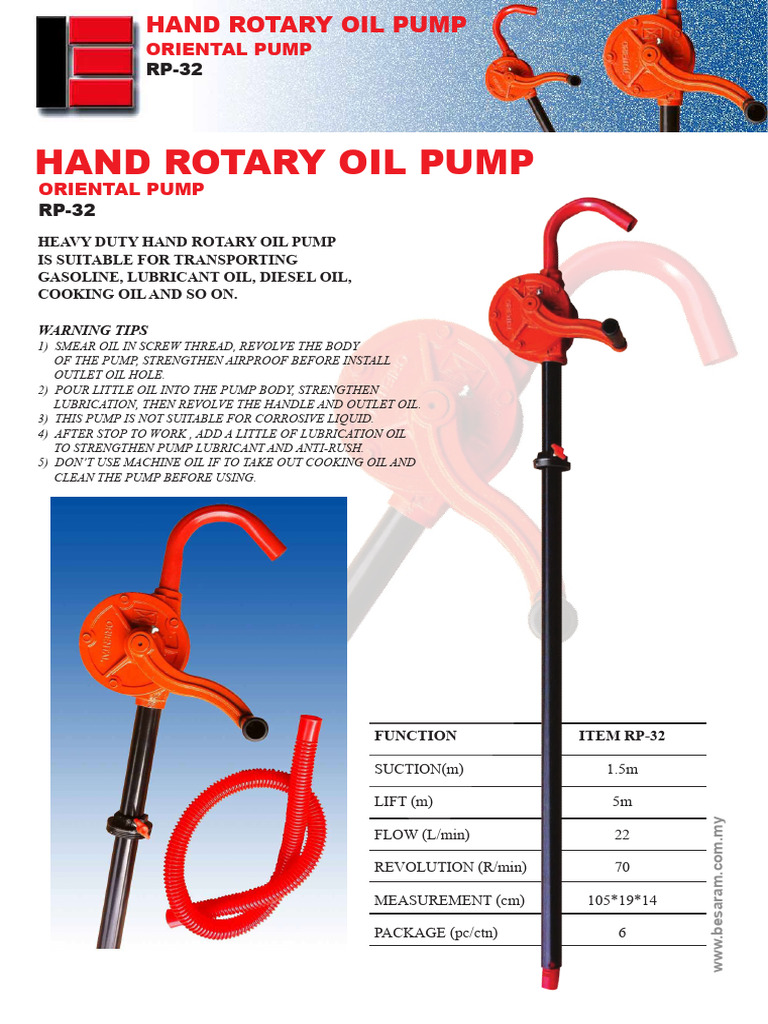 HAND ROTARY OIL PUMP
ORIENTAL PUMP
RP-32

HAND ROTARY OIL PUMP
ORIENTAL PUMP
RP-32

HEAVY DUTY HAND ROTARY OIL PUMP IS SUITABLE FOR TRANSPORTING GASOLINE, LUBRICANT OIL, DIESEL OIL, COOKING OIL AND SO ON.

WARNING TIPS
1) SMEAR OIL IN SCREW THREAD, REVOLVE THE BODY OF THE PUMP, STRENGTHEN AIRPROOF BEFORE INSTALL OUTLET OIL HOLE.
2) POUR LITTLE OIL INTO THE PUMP BODY, STRENGTHEN LUBRICATION, THEN REVOLVE THE HANDLE AND OUTLET OIL.
3) THIS PUMP IS NOT SUITABLE FOR CORROSIVE LIQUID.
4) AFTER STOP TO WORK , ADD A LITTLE OF LUBRICATION OIL TO STRENGTHEN PUMP LUBRICANT AND ANTI-RUSH.
5) DON'T USE MACHINE OIL IF TO TAKE OUT COOKING OIL AND CLEAN THE PUMP BEFORE USING.

| FUNCTION | ITEM RP-32 |
|---|---|
| SUCTION(m) | 1.5m |
| LIFT (m) | 5m |
| FLOW (L/min) | 22 |
| REVOLUTION (R/min) | 70 |
| MEASUREMENT (cm) | 105*19*14 |
| PACKAGE (pc/ctn) | 6 |

www.besaram.com.my